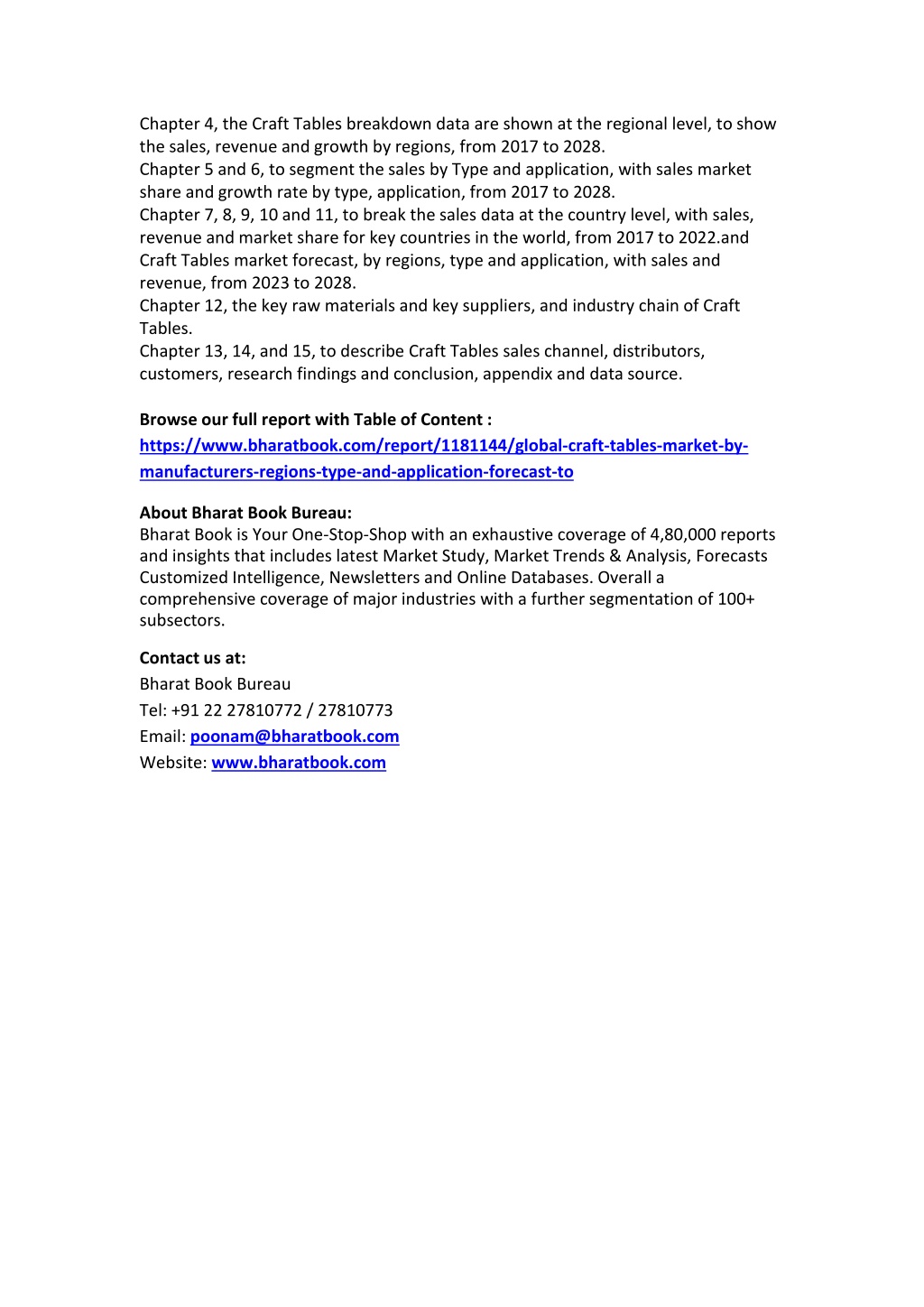 Chapter 4, the Craft Tables breakdown data are shown at the regional level, to show the sales, revenue and growth by regions, from 2017 to 2028.
Chapter 5 and 6, to segment the sales by Type and application, with sales market share and growth rate by type, application, from 2017 to 2028.
Chapter 7, 8, 9, 10 and 11, to break the sales data at the country level, with sales, revenue and market share for key countries in the world, from 2017 to 2022.and Craft Tables market forecast, by regions, type and application, with sales and revenue, from 2023 to 2028.
Chapter 12, the key raw materials and key suppliers, and industry chain of Craft Tables.
Chapter 13, 14, and 15, to describe Craft Tables sales channel, distributors, customers, research findings and conclusion, appendix and data source.

Browse our full report with Table of Content :
https://www.bharatbook.com/report/1181144/global-craft-tables-market-by-manufacturers-regions-type-and-application-forecast-to

About Bharat Book Bureau:
Bharat Book is Your One-Stop-Shop with an exhaustive coverage of 4,80,000 reports and insights that includes latest Market Study, Market Trends & Analysis, Forecasts Customized Intelligence, Newsletters and Online Databases. Overall a comprehensive coverage of major industries with a further segmentation of 100+ subsectors.

Contact us at:
Bharat Book Bureau
Tel: +91 22 27810772 / 27810773
Email: poonam@bharatbook.com
Website: www.bharatbook.com